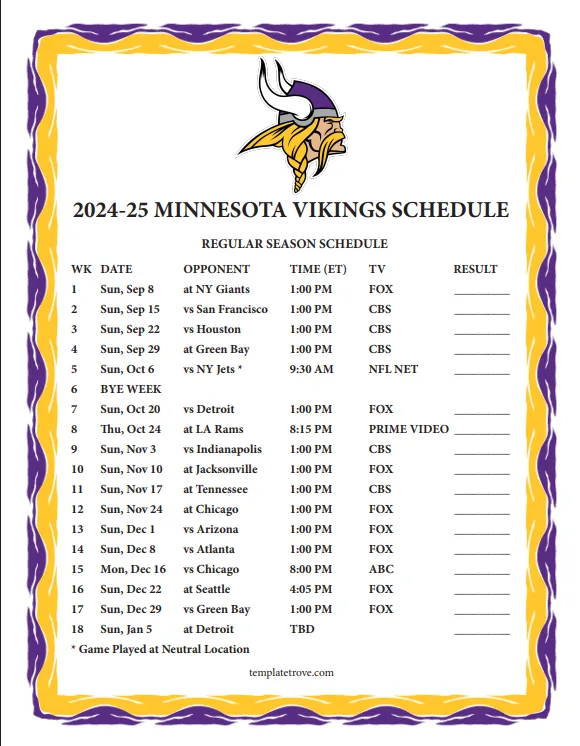 2024-25 MINNESOTA VIKINGS SCHEDULE

REGULAR SEASON SCHEDULE

| WK | DATE | OPPONENT | TIME (ET) | TV | RESULT |
|---|---|---|---|---|---|
| 1 | Sun, Sep 8 | at NY Giants | 1:00 PM | FOX | ________ |
| 2 | Sun, Sep 15 | vs San Francisco | 1:00 PM | CBS | ________ |
| 3 | Sun, Sep 22 | vs Houston | 1:00 PM | CBS | ________ |
| 4 | Sun, Sep 29 | at Green Bay | 1:00 PM | CBS | ________ |
| 5 | Sun, Oct 6 | vs NY Jets * | 9:30 AM | NFL NET | ________ |
| 6 | BYE WEEK | | | | |
| 7 | Sun, Oct 20 | vs Detroit | 1:00 PM | FOX | ________ |
| 8 | Thu, Oct 24 | at LA Rams | 8:15 PM | PRIME VIDEO | ________ |
| 9 | Sun, Nov 3 | vs Indianapolis | 1:00 PM | CBS | ________ |
| 10 | Sun, Nov 10 | at Jacksonville | 1:00 PM | FOX | ________ |
| 11 | Sun, Nov 17 | at Tennessee | 1:00 PM | CBS | ________ |
| 12 | Sun, Nov 24 | at Chicago | 1:00 PM | FOX | ________ |
| 13 | Sun, Dec 1 | vs Arizona | 1:00 PM | FOX | ________ |
| 14 | Sun, Dec 8 | vs Atlanta | 1:00 PM | FOX | ________ |
| 15 | Mon, Dec 16 | vs Chicago | 8:00 PM | ABC | ________ |
| 16 | Sun, Dec 22 | at Seattle | 4:05 PM | FOX | ________ |
| 17 | Sun, Dec 29 | vs Green Bay | 1:00 PM | FOX | ________ |
| 18 | Sun, Jan 5 | at Detroit | TBD | | ________ |

* Game Played at Neutral Location

templatetrove.com